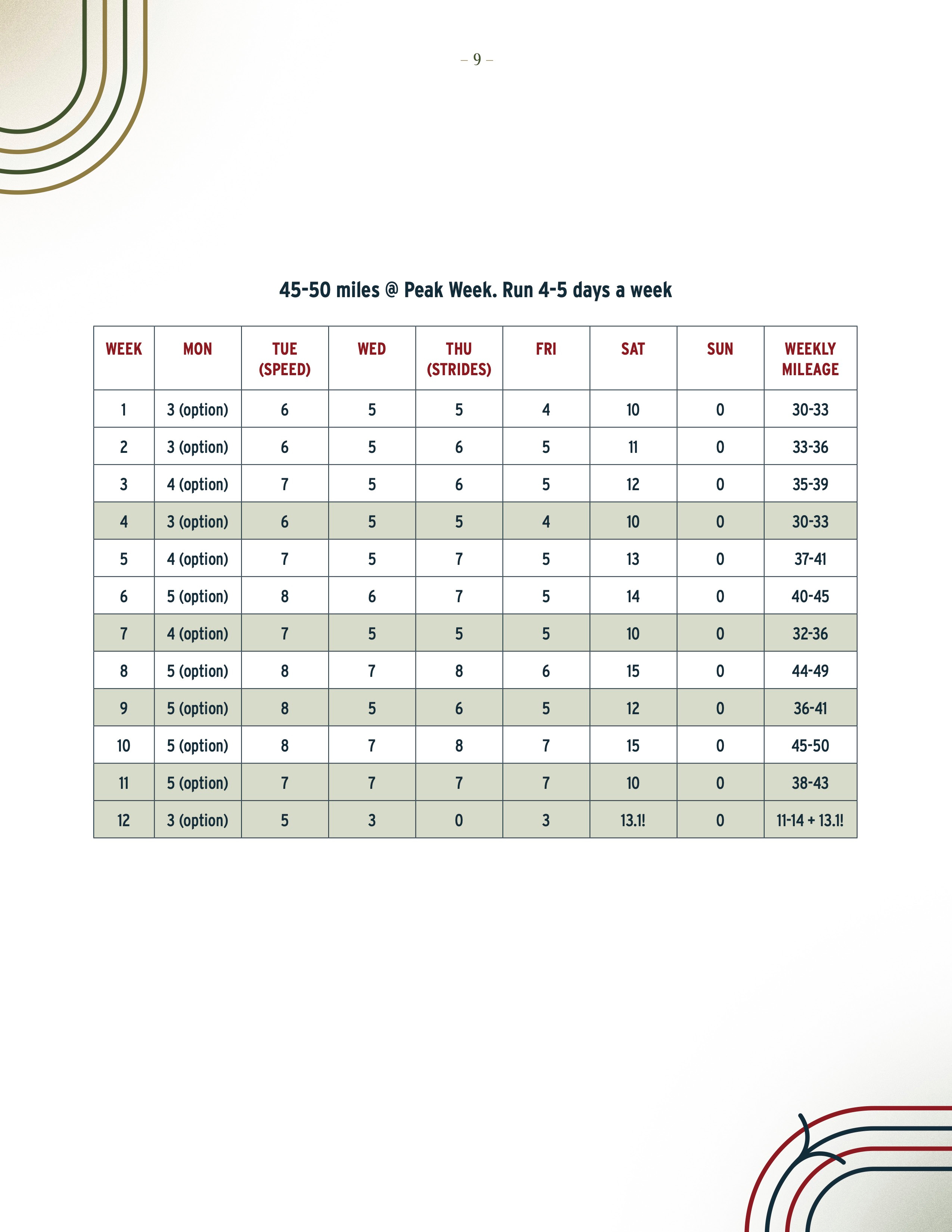 – 9 –

45-50 miles @ Peak Week. Run 4-5 days a week

| WEEK | MON | TUE (SPEED) | WED | THU (STRIDES) | FRI | SAT | SUN | WEEKLY MILEAGE |
|---|---|---|---|---|---|---|---|---|
| 1 | 3 (option) | 6 | 5 | 5 | 4 | 10 | 0 | 30-33 |
| 2 | 3 (option) | 6 | 5 | 6 | 5 | 11 | 0 | 33-36 |
| 3 | 4 (option) | 7 | 5 | 6 | 5 | 12 | 0 | 35-39 |
| 4 | 3 (option) | 6 | 5 | 5 | 4 | 10 | 0 | 30-33 |
| 5 | 4 (option) | 7 | 5 | 7 | 5 | 13 | 0 | 37-41 |
| 6 | 5 (option) | 8 | 6 | 7 | 5 | 14 | 0 | 40-45 |
| 7 | 4 (option) | 7 | 5 | 5 | 5 | 10 | 0 | 32-36 |
| 8 | 5 (option) | 8 | 7 | 8 | 6 | 15 | 0 | 44-49 |
| 9 | 5 (option) | 8 | 5 | 6 | 5 | 12 | 0 | 36-41 |
| 10 | 5 (option) | 8 | 7 | 8 | 7 | 15 | 0 | 45-50 |
| 11 | 5 (option) | 7 | 7 | 7 | 7 | 10 | 0 | 38-43 |
| 12 | 3 (option) | 5 | 3 | 0 | 3 | 13.1! | 0 | 11-14 + 13.1! |